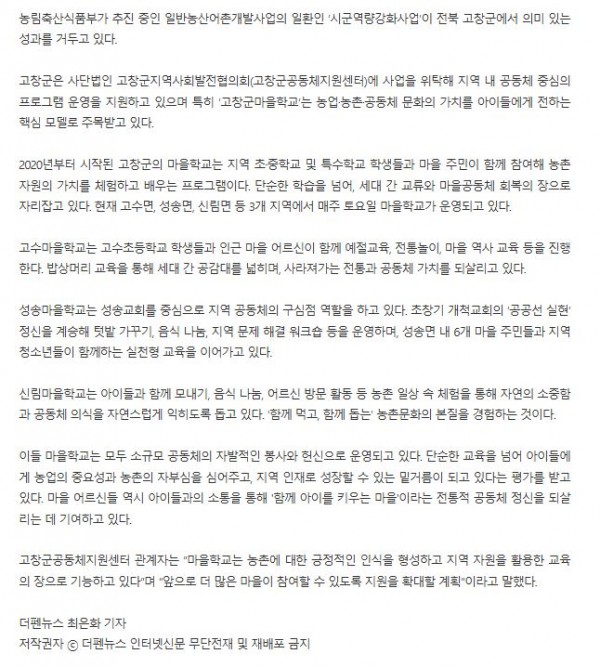 농림축산식품부가 추진 중인 일반농산어촌개발사업의 일환인 '시군역량강화사업'이 전북 고창군에서 의미 있는 성과를 거두고 있다.

고창군은 사단법인 고창군지역사회발전협의회(고창군공동체지원센터)에 사업을 위탁해 지역 내 공동체 중심의 프로그램 운영을 지원하고 있으며 특히 '고창군마을학교'는 농업·농촌·공동체 문화의 가치를 아이들에게 전하는 핵심 모델로 주목받고 있다.

2020년부터 시작된 고창군의 마을학교는 지역 초·중학교 및 특수학교 학생들과 마을 주민이 함께 참여해 농촌 자원의 가치를 체험하고 배우는 프로그램이다. 단순한 학습을 넘어, 세대 간 교류와 마을공동체 회복의 장으로 자리잡고 있다. 현재 고수면, 성송면, 신림면 등 3개 지역에서 매주 토요일 마을학교가 운영되고 있다.

고수마을학교는 고수초등학교 학생들과 인근 마을 어르신이 함께 예절교육, 전통놀이, 마을 역사 교육 등을 진행한다. 밥상머리 교육을 통해 세대 간 공감대를 넓히며, 사라져가는 전통과 공동체 가치를 되살리고 있다.

성송마을학교는 성송교회를 중심으로 지역 공동체의 구심점 역할을 하고 있다. 초창기 개척교회의 '공공선 실현' 정신을 계승해 텃밭 가꾸기, 음식 나눔, 지역 문제 해결 워크숍 등을 운영하며, 성송면 내 6개 마을 주민들과 지역 청소년들이 함께하는 실천형 교육을 이어가고 있다.

신림마을학교는 아이들과 함께 모내기, 음식 나눔, 어르신 방문 활동 등 농촌 일상 속 체험을 통해 자연의 소중함과 공동체 의식을 자연스럽게 익히도록 돕고 있다. '함께 먹고, 함께 돕는' 농촌문화의 본질을 경험하는 것이다.

이들 마을학교는 모두 소규모 공동체의 자발적인 봉사와 헌신으로 운영되고 있다. 단순한 교육을 넘어 아이들에게 농업의 중요성과 농촌의 자부심을 심어주고, 지역 인재로 성장할 수 있는 밑거름이 되고 있다는 평가를 받고 있다. 마을 어르신들 역시 아이들과의 소통을 통해 '함께 아이를 키우는 마을'이라는 전통적 공동체 정신을 되살리는 데 기여하고 있다.

고창군공동체지원센터 관계자는 "마을학교는 농촌에 대한 긍정적인 인식을 형성하고 지역 자원을 활용한 교육의 장으로 기능하고 있다"며 "앞으로 더 많은 마을이 참여할 수 있도록 지원을 확대할 계획"이라고 말했다.

더펜뉴스 최은화 기자
저작권자 © 더펜뉴스 인터넷신문 무단전재 및 재배포 금지